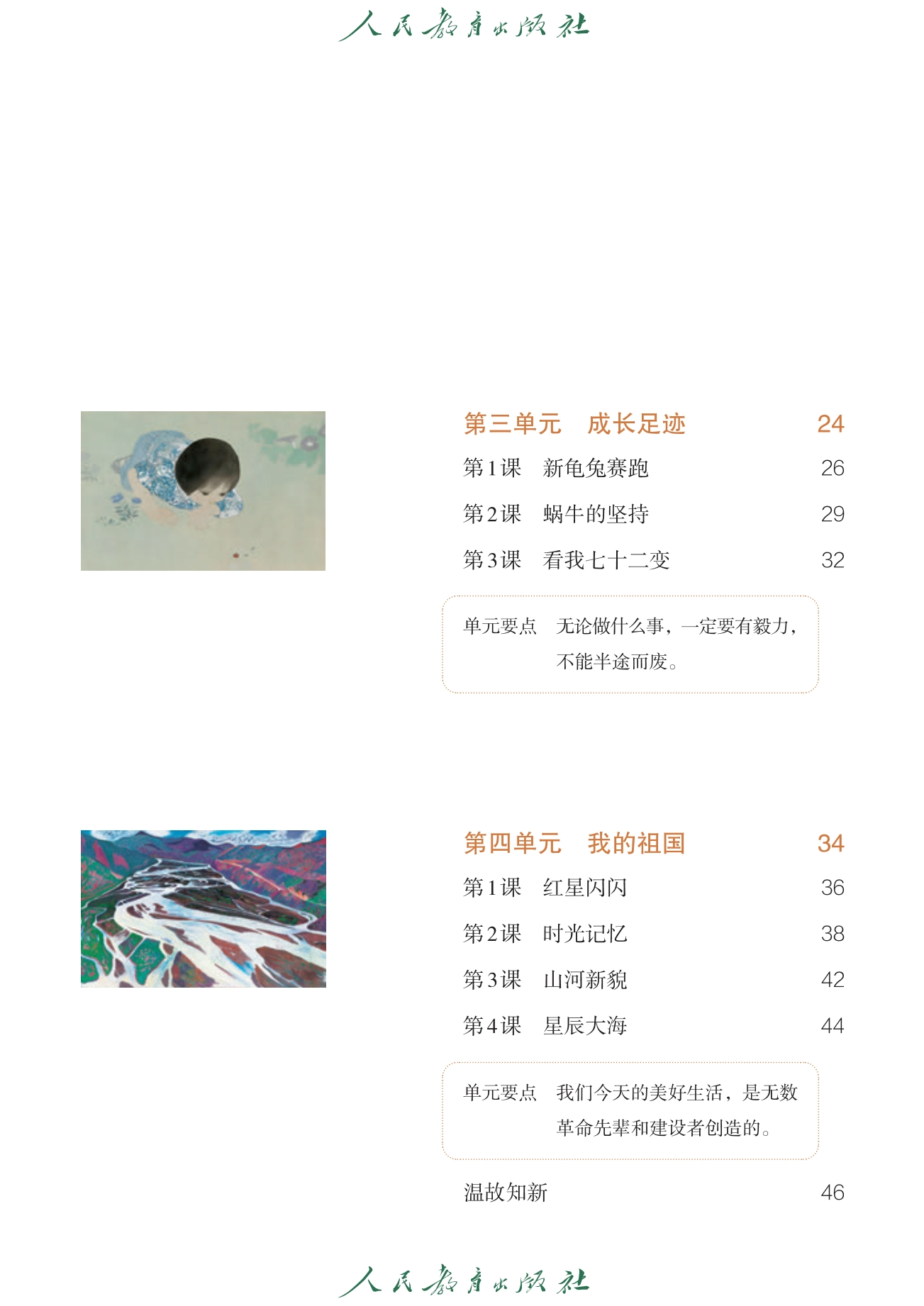 人民教育出版社

第三单元 成长足迹 24

第1课 新龟兔赛跑 26

第2课 蜗牛的坚持 29

第3课 看我七十二变 32

单元要点 无论做什么事，一定要有毅力，不能半途而废。

第四单元 我的祖国 34

第1课 红星闪闪 36

第2课 时光记忆 38

第3课 山河新貌 42

第4课 星辰大海 44

单元要点 我们今天的美好生活，是无数革命先辈和建设者创造的。

温故知新 46

人民教育出版社